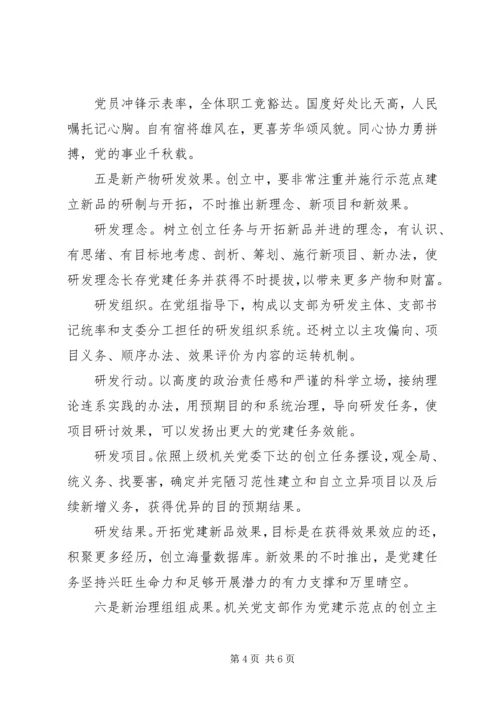 党员冲锋示表率，全体职工竞豁达。国度好处比天高，人民嘱托记心胸。自有宿将雄风在，更喜芳华颂风貌。同心协力勇拼搏，党的事业千秋载。

五是新产物研发效果。创立中，要非常注重并施行示范点建立新品的研制与开拓，不时推出新理念、新项目和新效果。

研发理念。树立创立任务与开拓新品并进的理念，有认识、有思绪、有目标地考虑、剖析、筹划、施行新项目、新办法，使研发理念长存党建任务并获得不时提拔，以带来更多产物和财富。

研发组织。在党组指导下，构成以支部为研发主体、支部书记统率和支委分工担任的研发组织系统。还树立以主攻偏向、项目义务、顺序办法、效果评价为内容的运转机制。

研发行动。以高度的政治责任感和严谨的科学立场，接纳理论连系实践的办法，用预期目的和系统治理，导向研发任务，使项目研讨效果，可以发扬出更大的党建任务效能。

研发项目。依照上级机关党委下达的创立任务摆设，观全局、统义务、找要害，确定并完陋习范性建立和自立立异项目以及后续新增义务，获得优异的目的预期结果。

研发结果。开拓党建新品效果，目标是在获得效果效应的还，积聚更多经历，创立海量数据库。新效果的不时推出，是党建任务坚持兴旺生命力和足够开展潜力的有力支撑和万里晴空。

六是新治理组组成果。机关党支部作为党建示范点的创立主

第 4 页 共 6 页